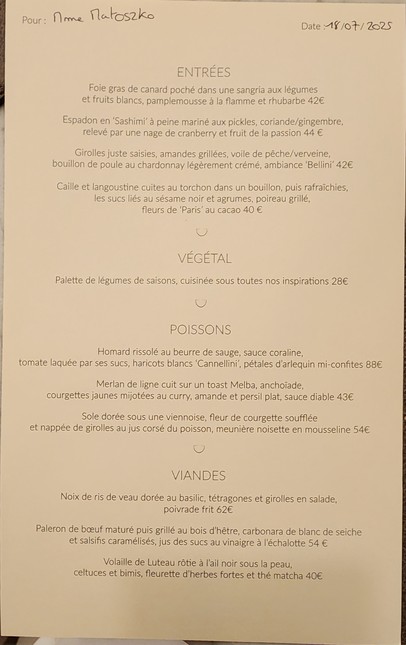 Pour : Mme Matoszko

Date : 18/07/2025

ENTRÉES

Foie gras de canard poché dans une sangria aux légumes et fruits blancs, pamplemousse à la flamme et rhubarbe 42€

Espadon en 'Sashimi' à peine mariné aux pickles, coriande/gingembre, relevé par une nage de cranberry et fruit de la passion 44 €

Girolles juste saisies, amandes grillées, voile de pêche/verveine, bouillon de poule au chardonnay légèrement crémé, ambiance 'Bellini' 42€

Caille et langoustine cuites au torchon dans un bouillon, puis rafraîchies, les sucs liés au sésame noir et agrumes, poireau grillé, fleurs de 'Paris' au cacao 40 €

VÉGÉTAL

Palette de légumes de saisons, cuisinée sous toutes nos inspirations 28€

POISSONS

Homard rissolé au beurre de sauge, sauce coraline, tomate laquée par ses sucs, haricots blancs 'Cannellini', pétales d'arlequin mi-confites 88€

Merlan de ligne cuit sur un toast Melba, anchoïade, courgettes jaunes mijotées au curry, amande et persil plat, sauce diable 43€

Sole dorée sous une viennoise, fleur de courgette soufflée et nappée de girolles au jus corsé du poisson, meunière noisette en mousseline 54€

VIANDES

Noix de ris de veau dorée au basilic, tétragones et girolles en salade, poivrade frit 62€

Paleron de bœuf maturé puis grillé au bois d'hêtre, carbonara de blanc de seiche et salsifis caramélisés, jus des sucs au vinaigre à l'échalotte 54 €

Volaille de Luteau rôtie à l'ail noir sous la peau, celtuces et bimis, fleurette d'herbes fortes et thé matcha 40€